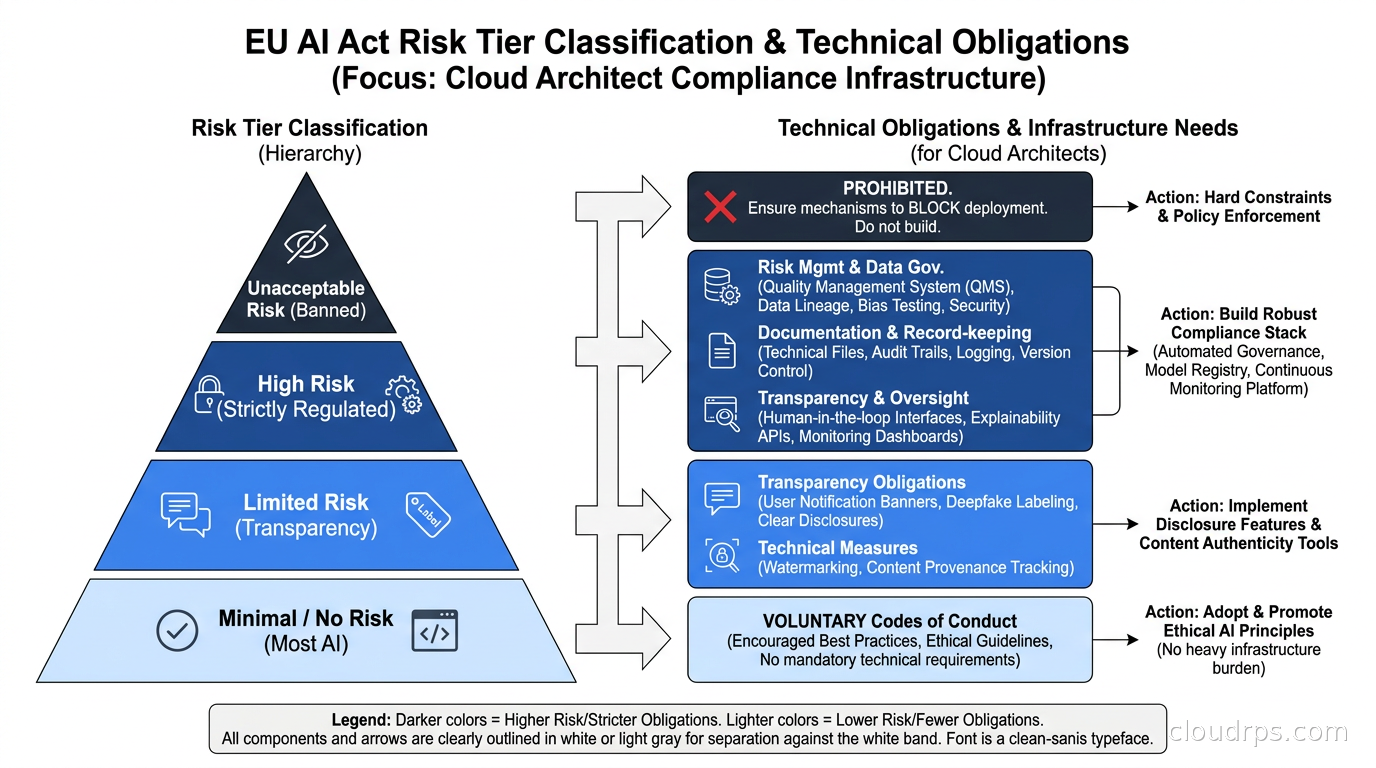 EU AI Act Risk Tier Classification & Technical Obligations
(Focus: Cloud Architect Compliance Infrastructure)

Risk Tier Classification
(Hierarchy)

Unacceptable Risk (Banned)

High Risk (Strictly Regulated)

Limited Risk (Transparency)

Label

Minimal / No Risk (Most AI)

Technical Obligations & Infrastructure Needs
(for Cloud Architects)

PROHIBITED.
Ensure mechanisms to BLOCK deployment.
Do not build.

Action: Hard Constraints & Policy Enforcement

Risk Mgmt & Data Gov.
(Quality Management System (QMS), Data Lineage, Bias Testing, Security)

Documentation & Record-keeping
(Technical Files, Audit Trails, Logging, Version Control)

Transparency & Oversight
(Human-in-the-loop Interfaces, Explainability APIs, Monitoring Dashboards)

Action: Build Robust Compliance Stack
(Automated Governance, Model Registry, Continuous Monitoring Platform)

Transparency Obligations
(User Notification Banners, Deepfake Labeling, Clear Disclosures)

Technical Measures
(Watermarking, Content Provenance Tracking)

Action: Implement Disclosure Features & Content Authenticity Tools

VOLUNTARY Codes of Conduct
(Encouraged Best Practices, Ethical Guidelines, No mandatory technical requirements)

Action: Adopt & Promote Ethical AI Principles
(No heavy infrastructure burden)

Legend: Darker colors = Higher Risk/Stricter Obligations. Lighter colors = Lower Risk/Fewer Obligations.
All components and arrows are clearly outlined in white or light gray for separation against the white band. Font is a clean-sanis typeface.

cloudrps.com